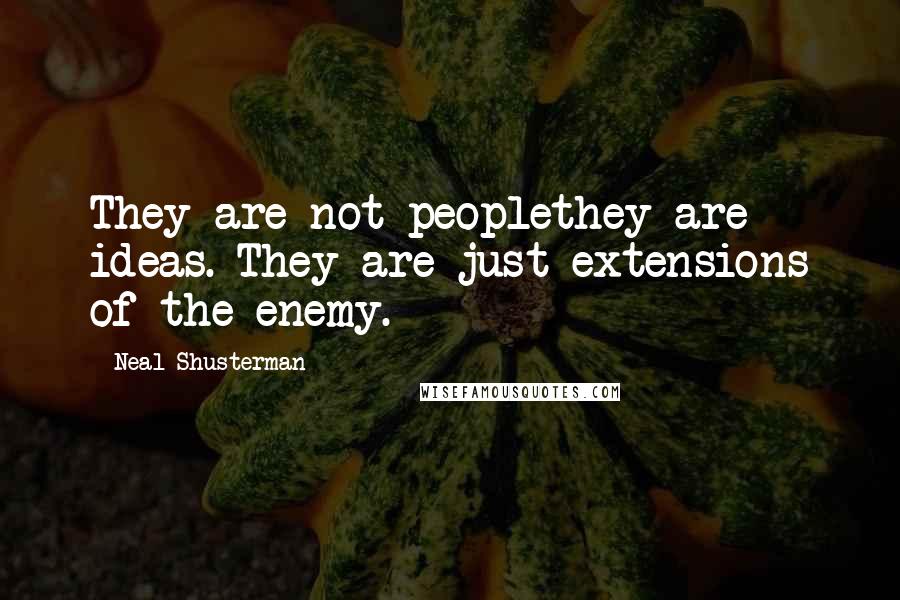 They are not peoplethey are ideas. They are just extensions of the enemy.

Neal Shusterman

WISEFAMOUSQUOTES.COM